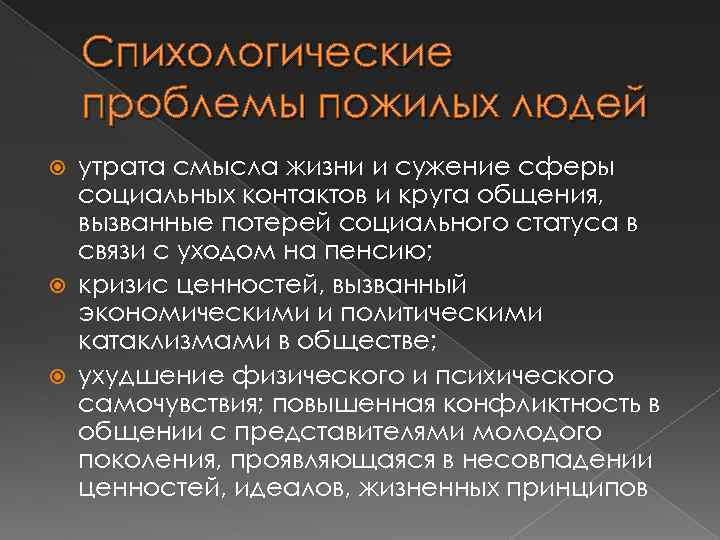 Спихологические проблемы пожилых людей

• утрата смысла жизни и сужение сферы социальных контактов и круга общения, вызванные потерей социального статуса в связи с уходом на пенсию;
• кризис ценностей, вызванный экономическими и политическими катаклизмами в обществе;
• ухудшение физического и психического самочувствия; повышенная конфликтность в общении с представителями молодого поколения, проявляющаяся в несовпадении ценностей, идеалов, жизненных принципов